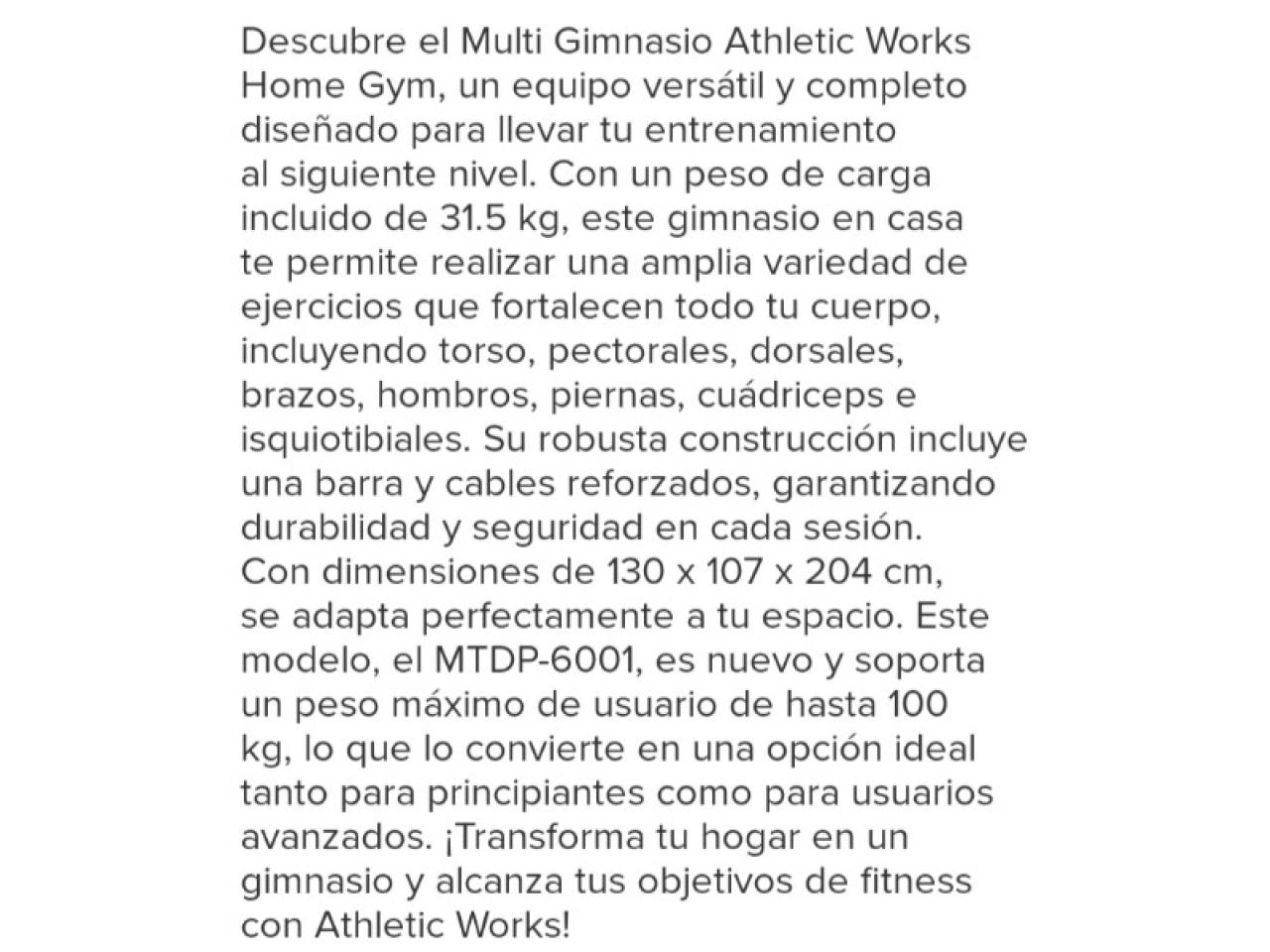 Descubre el Multi Gimnasio Athletic Works Home Gym, un equipo versátil y completo diseñado para llevar tu entrenamiento al siguiente nivel. Con un peso de carga incluido de 31.5 kg, este gimnasio en casa te permite realizar una amplia variedad de ejercicios que fortalecen todo tu cuerpo, incluyendo torso, pectorales, dorsales, brazos, hombros, piernas, cuádriceps e isquiotibiales. Su robusta construcción incluye una barra y cables reforzados, garantizando durabilidad y seguridad en cada sesión. Con dimensiones de 130 x 107 x 204 cm, se adapta perfectamente a tu espacio. Este modelo, el MTDP-6001, es nuevo y soporta un peso máximo de usuario de hasta 100 kg, lo que lo convierte en una opción ideal tanto para principiantes como para usuarios avanzados. ¡Transforma tu hogar en un gimnasio y alcanza tus objetivos de fitness con Athletic Works!